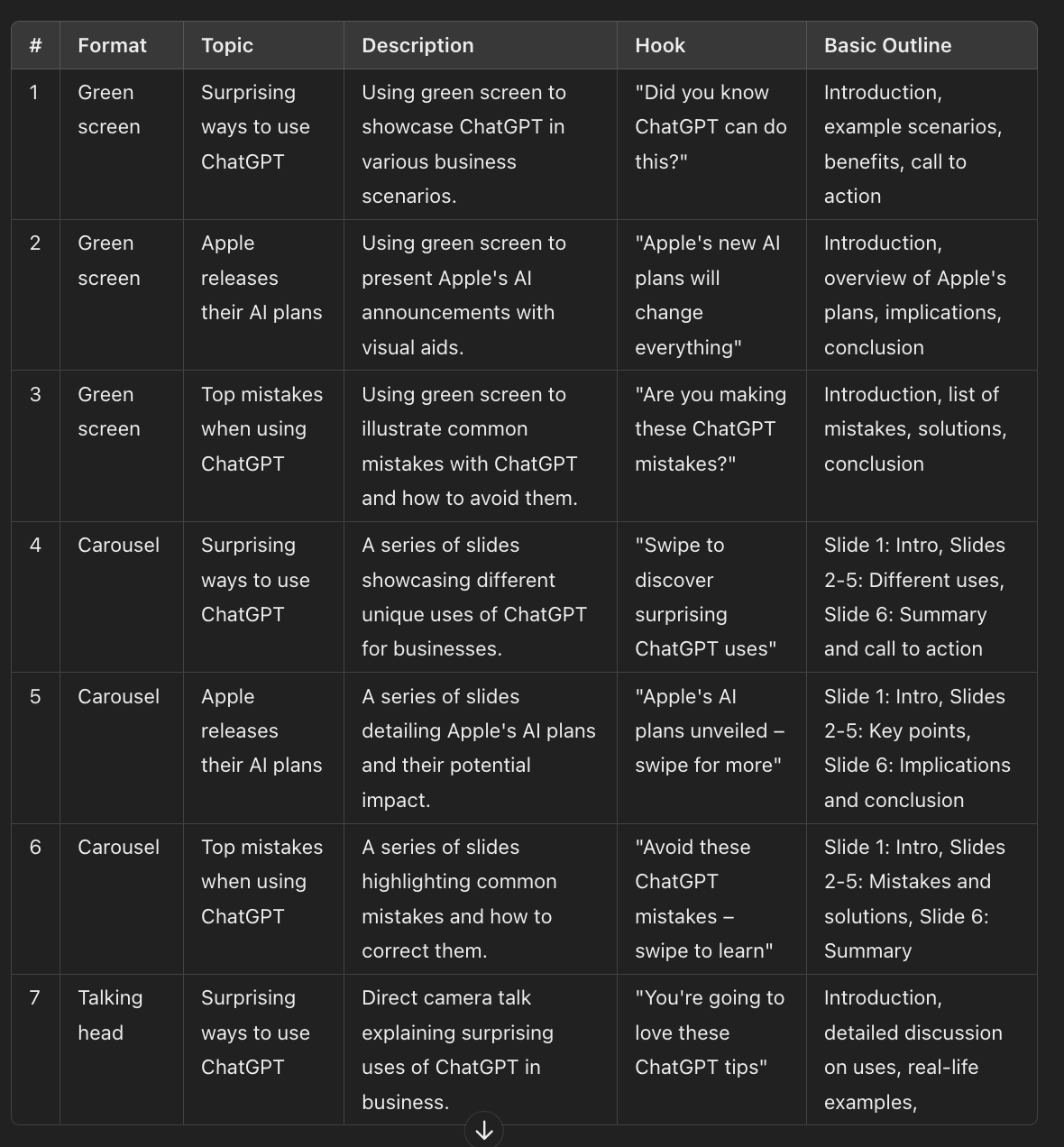 | # | Format | Topic | Description | Hook | Basic Outline |
|---|---|---|---|---|---|
| 1 | Green screen | Surprising ways to use ChatGPT | Using green screen to showcase ChatGPT in various business scenarios. | "Did you know ChatGPT can do this?" | Introduction, example scenarios, benefits, call to action |
| 2 | Green screen | Apple releases their AI plans | Using green screen to present Apple's AI announcements with visual aids. | "Apple's new AI plans will change everything" | Introduction, overview of Apple's plans, implications, conclusion |
| 3 | Green screen | Top mistakes when using ChatGPT | Using green screen to illustrate common mistakes with ChatGPT and how to avoid them. | "Are you making these ChatGPT mistakes?" | Introduction, list of mistakes, solutions, conclusion |
| 4 | Carousel | Surprising ways to use ChatGPT | A series of slides showcasing different unique uses of ChatGPT for businesses. | "Swipe to discover surprising ChatGPT uses" | Slide 1: Intro, Slides 2-5: Different uses, Slide 6: Summary and call to action |
| 5 | Carousel | Apple releases their AI plans | A series of slides detailing Apple's AI plans and their potential impact. | "Apple's AI plans unveiled – swipe for more" | Slide 1: Intro, Slides 2-5: Key points, Slide 6: Implications and conclusion |
| 6 | Carousel | Top mistakes when using ChatGPT | A series of slides highlighting common mistakes and how to correct them. | "Avoid these ChatGPT mistakes – swipe to learn" | Slide 1: Intro, Slides 2-5: Mistakes and solutions, Slide 6: Summary |
| 7 | Talking head | Surprising ways to use ChatGPT | Direct camera talk explaining surprising uses of ChatGPT in business. | "You're going to love these ChatGPT tips" | Introduction, detailed discussion on uses, real-life examples, |